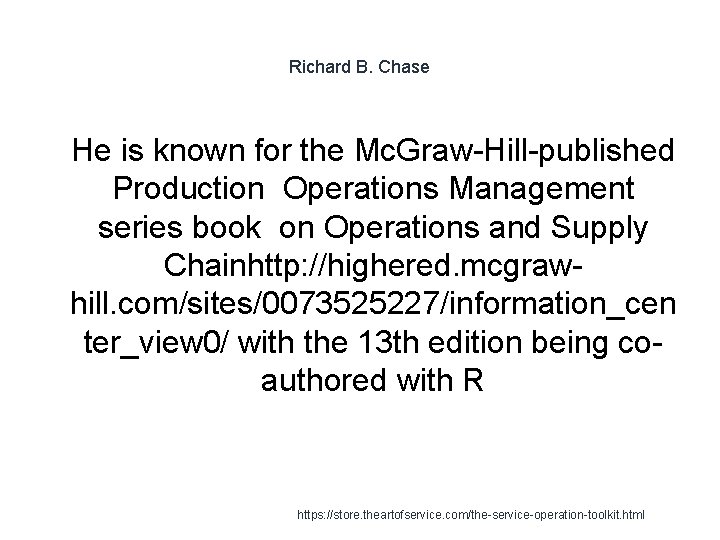 Richard B. Chase

He is known for the McGraw-Hill-published Production  Operations Management series book  on Operations and Supply Chainhttp://highered.mcgraw-hill.com/sites/0073525227/information_center_view0/ with the 13th edition being co-authored with R

https://store.theartofservice.com/the-service-operation-toolkit.html